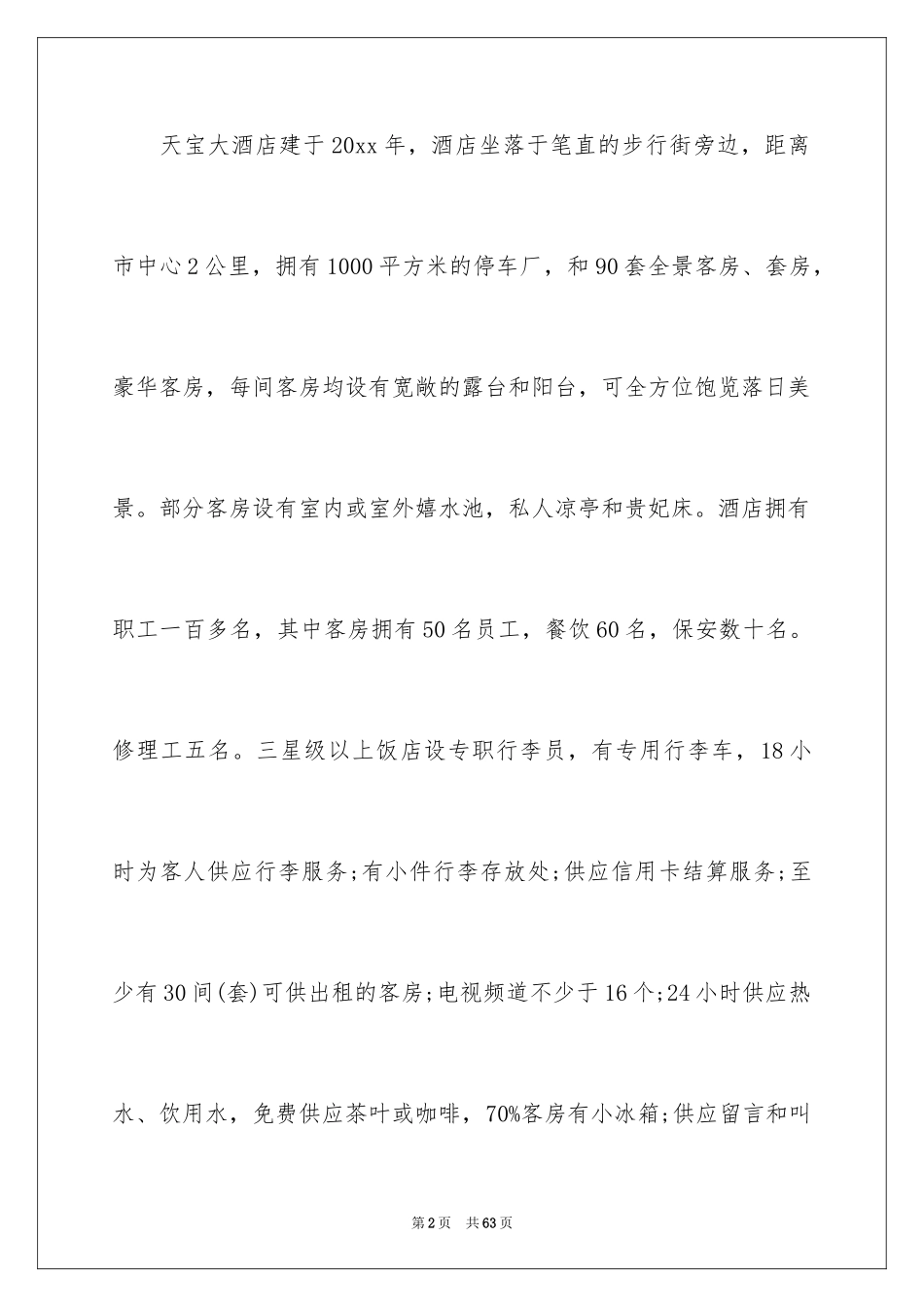 天宝大酒店建于20xx年，酒店坐落于笔直的步行街旁边，距离市中心2公里，拥有1000平方米的停车厂，和90套全景客房、套房，豪华客房，每间客房均设有宽敞的露台和阳台，可全方位饱览落日美景。部分客房设有室内或室外嬉水池，私人凉亭和贵妃床。酒店拥有职工一百多名，其中客房拥有50名员工，餐饮60名，保安数十名。修理工五名。三星级以上饭店设专职行李员，有专用行李车，18小时为客人供应行李服务;有小件行李存放处;供应信用卡结算服务;至少有30间(套)可供出租的客房;电视频道不少于16个;24小时供应热水、饮用水，免费供应茶叶或咖啡，70%客房有小冰箱;供应留言和叫

第2页 共63页